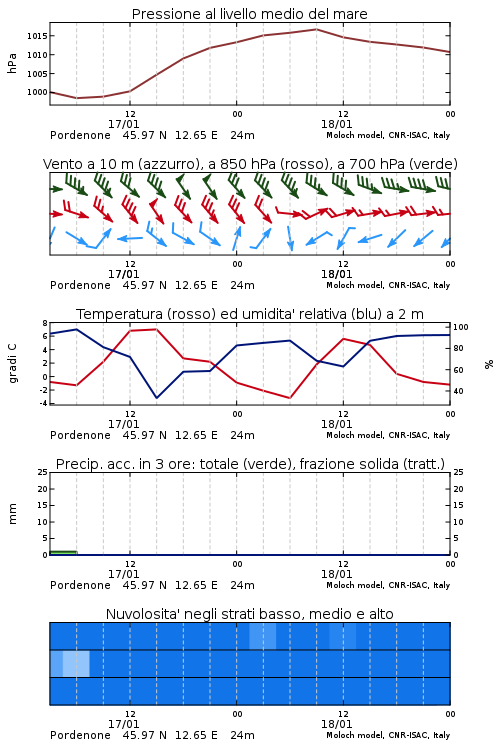 Pressione al livello medio del mare

hPa

1015
1010
1005
1000

12
17/01
00
12
18/01
00

Pordenone 45.97 N 12.65 E 24m
Moloch model, CNR-ISAC, Italy

Vento a 10 m (azzurro), a 850 hPa (rosso), a 700 hPa (verde)

12
17/01
00
12
18/01
00

Pordenone 45.97 N 12.65 E 24m
Moloch model, CNR-ISAC, Italy

Temperatura (rosso) ed umidita' relativa (blu) a 2 m

gradi C

8
6
4
2
0
-2
-4

100
80
60
40

%

12
17/01
00
12
18/01
00

Pordenone 45.97 N 12.65 E 24m
Moloch model, CNR-ISAC, Italy

Precip. acc. in 3 ore: totale (verde), frazione solida (tratt.)

mm

25
20
15
10
5
0

25
20
15
10
5
0

12
17/01
00
12
18/01
00

Pordenone 45.97 N 12.65 E 24m
Moloch model, CNR-ISAC, Italy

Nuvolosita' negli strati basso, medio e alto

12
17/01
00
12
18/01
00

Pordenone 45.97 N 12.65 E 24m
Moloch model, CNR-ISAC, Italy